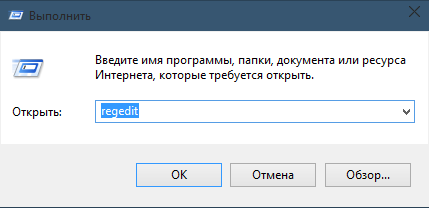 Выполнить

Введите имя программы, папки, документа или ресурса Интернета, которые требуется открыть.

Открыть: regedit

OK Отмена Обзор...